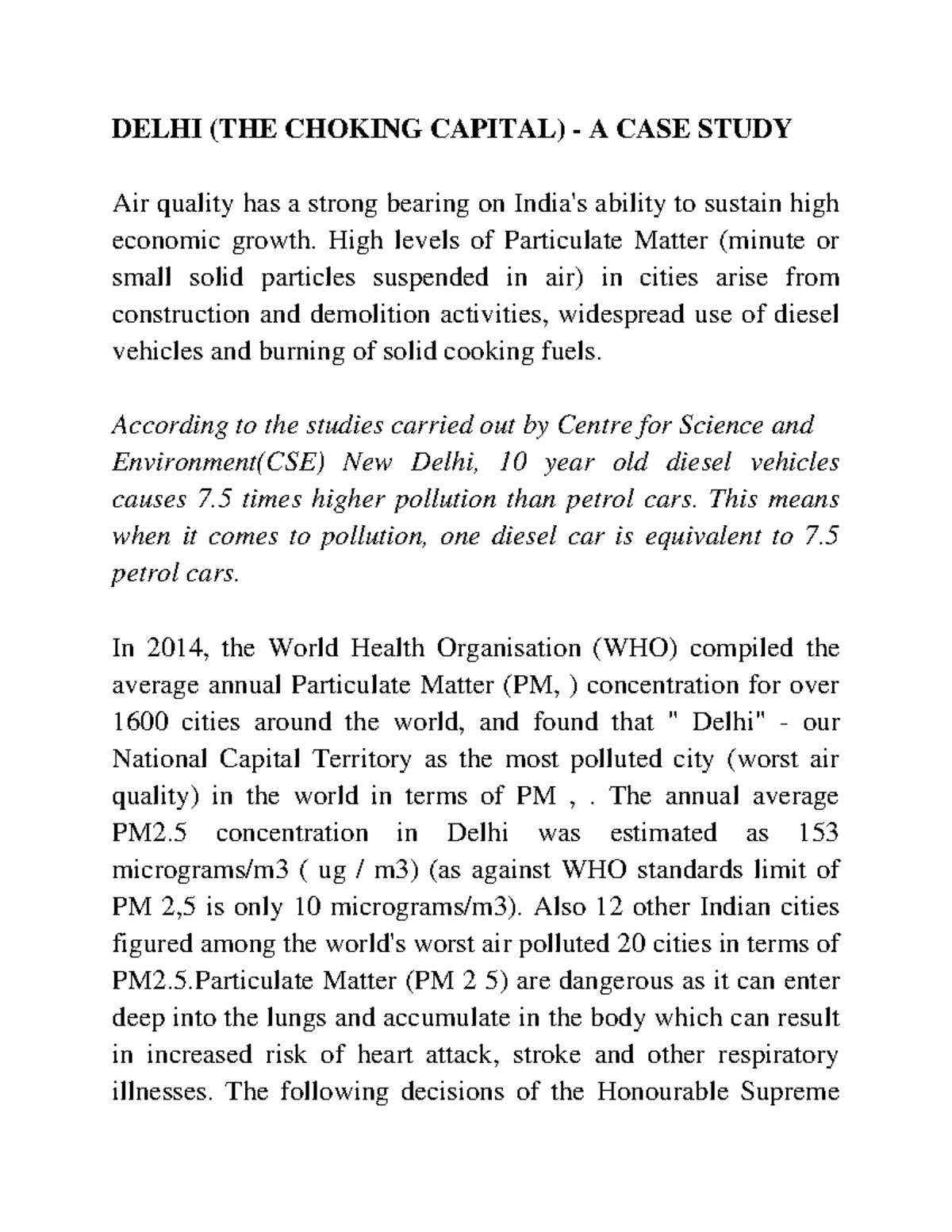 DELHI (THE CHOKING CAPITAL) - A CASE STUDY

Air quality has a strong bearing on India's ability to sustain high economic growth. High levels of Particulate Matter (minute or small solid particles suspended in air) in cities arise from construction and demolition activities, widespread use of diesel vehicles and burning of solid cooking fuels.

According to the studies carried out by Centre for Science and Environment(CSE) New Delhi, 10 year old diesel vehicles causes 7.5 times higher pollution than petrol cars. This means when it comes to pollution, one diesel car is equivalent to 7.5 petrol cars.

In 2014, the World Health Organisation (WHO) compiled the average annual Particulate Matter (PM, ) concentration for over 1600 cities around the world, and found that " Delhi" - our National Capital Territory as the most polluted city (worst air quality) in the world in terms of PM , . The annual average PM2.5 concentration in Delhi was estimated as 153 micrograms/m3 ( ug / m3) (as against WHO standards limit of PM 2,5 is only 10 micrograms/m3). Also 12 other Indian cities figured among the world's worst air polluted 20 cities in terms of PM2.5.Particulate Matter (PM 2 5) are dangerous as it can enter deep into the lungs and accumulate in the body which can result in increased risk of heart attack, stroke and other respiratory illnesses. The following decisions of the Honourable Supreme